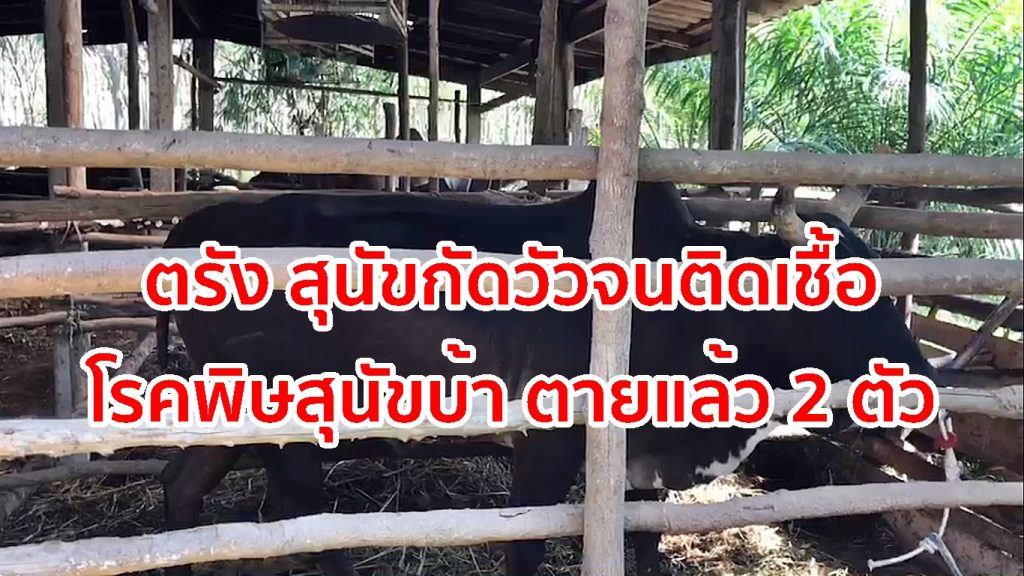 ตรัง สุนัขกัดวัวจนติดเชื้อ
โรคพิษสุนัขบ้า ตายแล้ว 2 ตัว